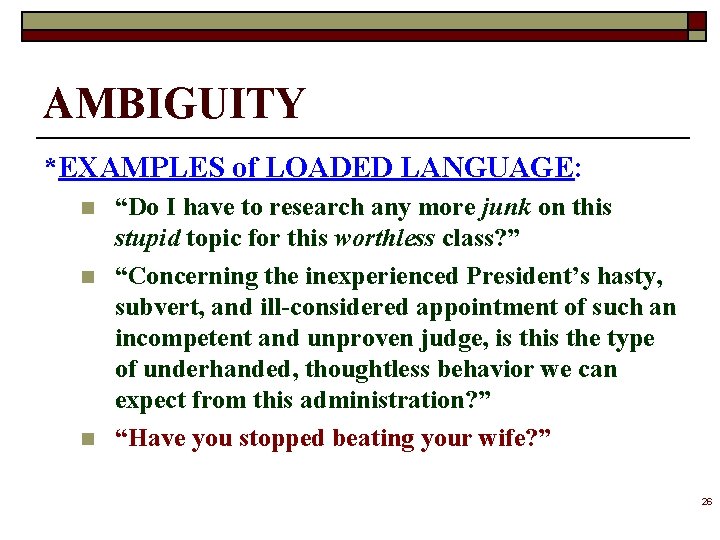 AMBIGUITY

*EXAMPLES of LOADED LANGUAGE:

• "Do I have to research any more junk on this stupid topic for this worthless class?"
• "Concerning the inexperienced President's hasty, subvert, and ill-considered appointment of such an incompetent and unproven judge, is this the type of underhanded, thoughtless behavior we can expect from this administration?"
• "Have you stopped beating your wife?"

26